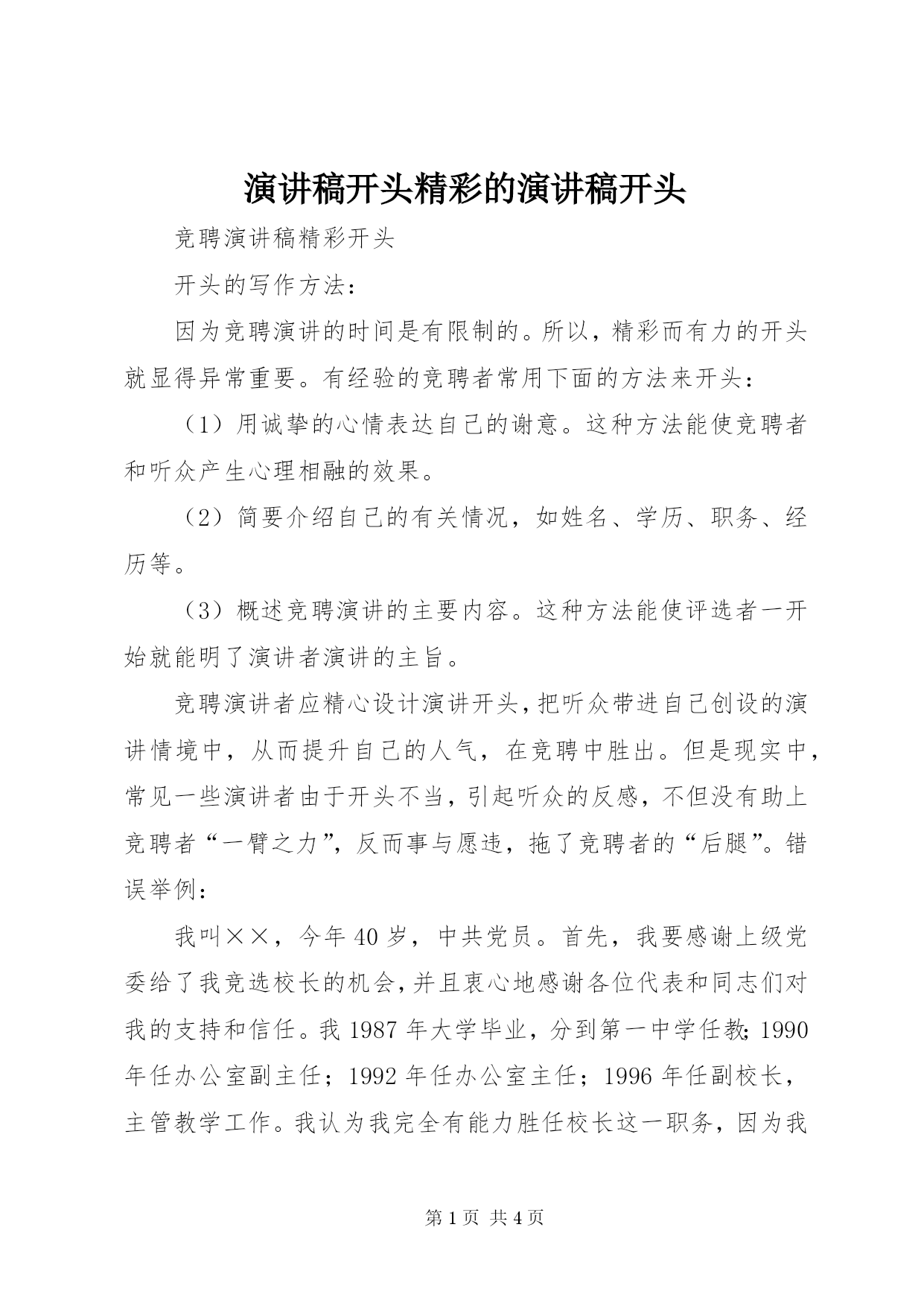 演讲稿开头精彩的演讲稿开头

竞聘演讲稿精彩开头

开头的写作方法：

因为竞聘演讲的时间是有限制的。所以，精彩而有力的开头就显得异常重要。有经验的竞聘者常用下面的方法来开头：

（1）用诚挚的心情表达自己的谢意。这种方法能使竞聘者和听众产生心理相融的效果。

（2）简要介绍自己的有关情况，如姓名、学历、职务、经历等。

（3）概述竞聘演讲的主要内容。这种方法能使评选者一开始就能明了演讲者演讲的主旨。

竞聘演讲者应精心设计演讲开头，把听众带进自己创设的演讲情境中，从而提升自己的人气，在竞聘中胜出。但是现实中，常见一些演讲者由于开头不当，引起听众的反感，不但没有助上竞聘者“一臂之力”，反而事与愿违，拖了竞聘者的“后腿”。错误举例：

我叫××，今年40岁，中共党员。首先，我要感谢上级党委给了我竞选校长的机会，并且衷心地感谢各位代表和同志们对我的支持和信任。我1987年大学毕业，分到第一中学任教；1990年任办公室副主任；1992年任办公室主任；1996年任副校长，主管教学工作。我认为我完全有能力胜任校长这一职务，因为我

第1页 共4页